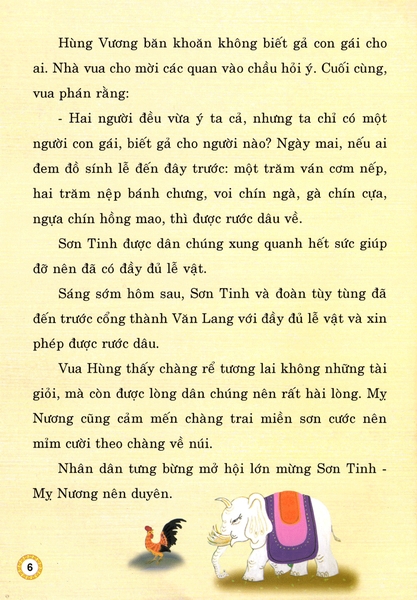 Hùng Vương băn khoăn không biết gả con gái cho ai. Nhà vua cho mời các quan vào chầu hỏi ý. Cuối cùng, vua phán rằng:

- Hai người đều vừa ý ta cả, nhưng ta chỉ có một người con gái, biết gả cho người nào? Ngày mai, nếu ai đem đồ sính lễ đến đây trước: một trăm ván cơm nếp, hai trăm nệp bánh chưng, voi chín ngà, gà chín cựa, ngựa chín hồng mao, thì được rước dâu về.

Sơn Tinh được dân chúng xung quanh hết sức giúp đỡ nên đã có đầy đủ lễ vật.

Sáng sớm hôm sau, Sơn Tinh và đoàn tùy tùng đã đến trước cổng thành Văn Lang với đầy đủ lễ vật và xin phép được rước dâu.

Vua Hùng thấy chàng rể tương lai không những tài giỏi, mà còn được lòng dân chúng nên rất hài lòng. Mỵ Nương cũng cảm mến chàng trai miền sơn cước nên mỉm cười theo chàng về núi.

Nhân dân tưng bừng mở hội lớn mừng Sơn Tinh - Mỵ Nương nên duyên.

6